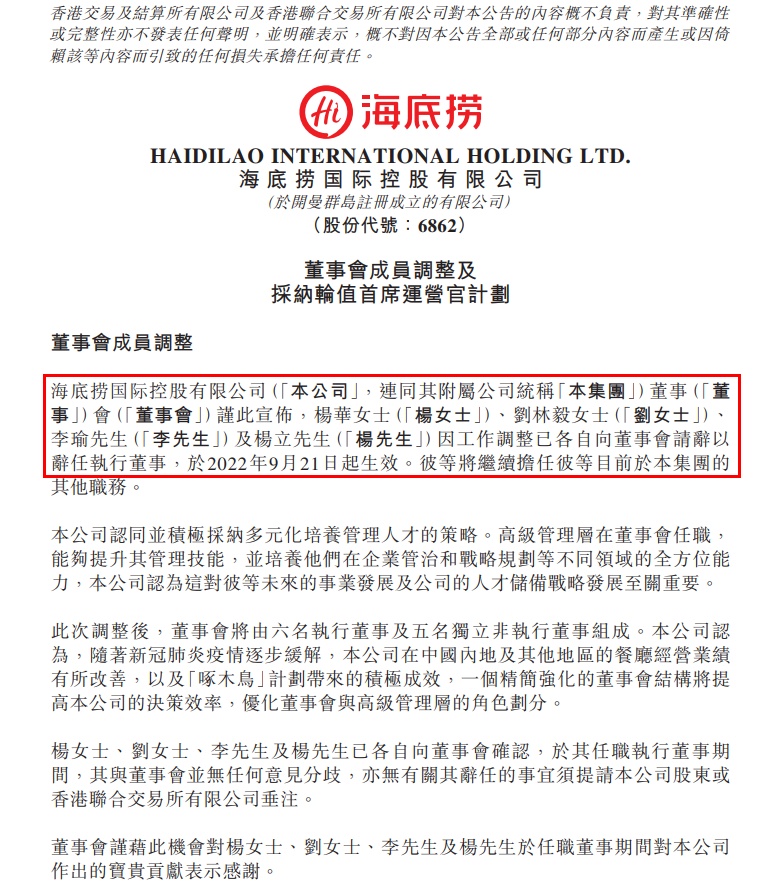 香港交易及結算所有限公司及香港聯合交易所有限公司對本公告的內容概不負責，對其準確性或完整性亦不發表任何聲明，並明確表示，概不對因本公告全部或任何部分內容而產生或因倚賴該等內容而引致的任何損失承擔任何責任。

Hi 海底捞

HAIDILAO INTERNATIONAL HOLDING LTD.
海底捞国际控股有限公司
(於開曼群島註冊成立的有限公司)
(股份代號：6862)

董事會成員調整及
採納輪值首席運營官計劃

董事會成員調整

海底捞国际控股有限公司(「本公司」，連同其附屬公司統稱「本集團」)董事(「董事」)會(「董事會」)謹此宣佈，楊華女士(「楊女士」)、劉林毅女士(「劉女士」)、李瑜先生(「李先生」)及楊立先生(「楊先生」)因工作調整已各自向董事會請辭以辭任執行董事，於2022年9月21日起生效。彼等將繼續擔任彼等目前於本集團的其他職務。

本公司認同並積極採納多元化培養管理人才的策略。高級管理層在董事會任職，能夠提升其管理技能，並培養他們在企業管治和戰略規劃等不同領域的全方位能力，本公司認為這對彼等未來的事業發展及公司的人才儲備戰略發展至關重要。

此次調整後，董事會將由六名執行董事及五名獨立非執行董事組成。本公司認為，隨著新冠肺炎疫情逐步緩解，本公司在中國內地及其他地區的餐廳經營業績有所改善，以及「啄木鳥」計劃帶來的積極成效，一個精簡強化的董事會結構將提高本公司的決策效率，優化董事會與高級管理層的角色劃分。

楊女士、劉女士、李先生及楊先生已各自向董事會確認，於其任職執行董事期間，其與董事會並無任何意見分歧，亦無有關其辭任的事宜須提請本公司股東或香港聯合交易所有限公司垂注。

董事會謹藉此機會對楊女士、劉女士、李先生及楊先生於任職董事期間對本公司作出的寶貴貢獻表示感謝。